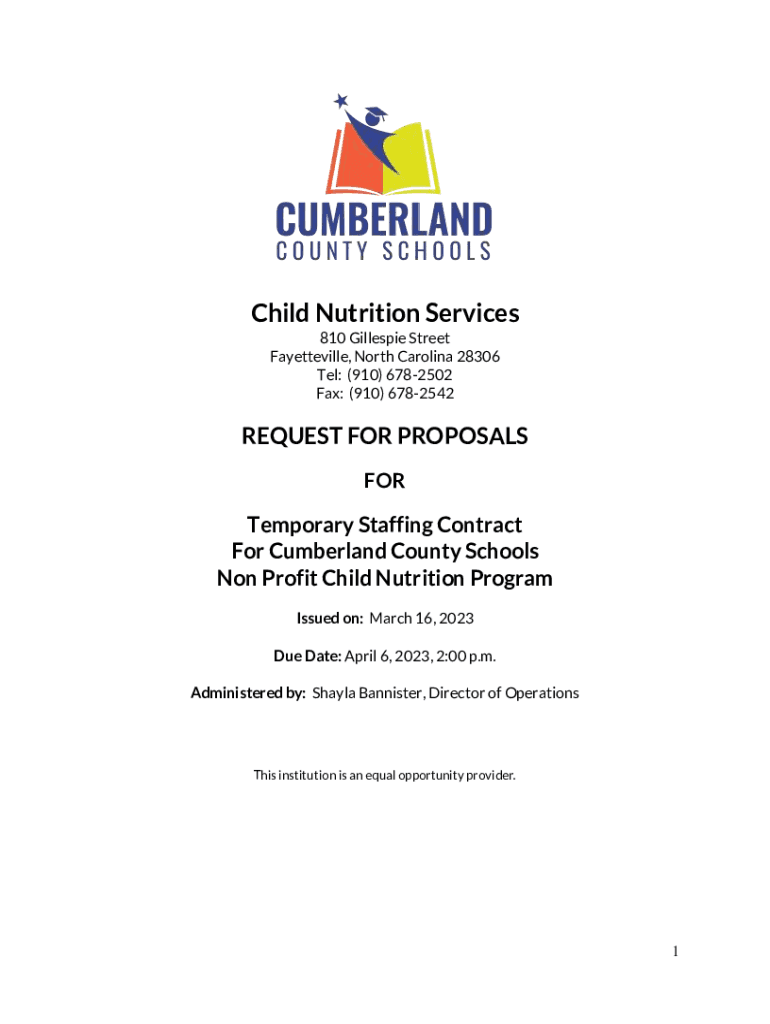 CUMBERLAND
COUNTY SCHOOLS

Child Nutrition Services
810 Gillespie Street
Fayetteville, North Carolina 28306
Tel: (910) 678-2502
Fax: (910) 678-2542

REQUEST FOR PROPOSALS

FOR

Temporary Staffing Contract
For Cumberland County Schools
Non Profit Child Nutrition Program

Issued on: March 16, 2023

Due Date: April 6, 2023, 2:00 p.m.

Administered by: Shayla Bannister, Director of Operations

This institution is an equal opportunity provider.

1